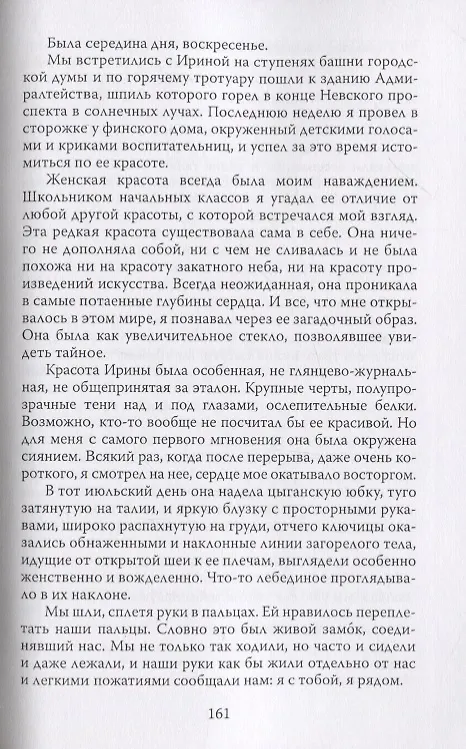 Была середина дня, воскресенье.

Мы встретились с Ириной на ступенях башни городской думы и по горячему тротуару пошли к зданию Адмиралтейства, шпиль которого горел в конце Невского проспекта в солнечных лучах. Последнюю неделю я провел в сторожке у финского дома, окруженный детскими голосами и криками воспитательниц, и успел за это время истомиться по ее красоте.

Женская красота всегда была моим наваждением. Школьником начальных классов я угадал ее отличие от любой другой красоты, с которой встречался мой взгляд. Эта редкая красота существовала сама в себе. Она ничего не дополняла собой, ни с чем не сливалась и не была похожа ни на красоту закатного неба, ни на красоту произведений искусства. Всегда неожиданная, она проникала в самые потаенные глубины сердца. И все, что мне открывалось в этом мире, я познавал через ее загадочный образ. Она была как увеличительное стекло, позволявшее увидеть тайное.

Красота Ирины была особенная, не глянцево-журнальная, не общепринятая за эталон. Крупные черты, полупрозрачные тени над и под глазами, ослепительные белки. Возможно, кто-то вообще не посчитал бы ее красивой. Но для меня с самого первого мгновения она была окружена сиянием. Всякий раз, когда после перерыва, даже очень короткого, я смотрел на нее, сердце мое окатывало восторгом.

В тот июльский день она надела цыганскую юбку, туго затянутую на талии, и яркую блузку с просторными рукавами, широко распахнутую на груди, отчего ключицы оказались обнаженными и наклонные линии загорелого тела, идущие от открытой шеи к ее плечам, выглядели особенно женственно и вожделенно. Что-то лебединое проглядывало в их наклоне.

Мы шли, сплетя руки в пальцах. Ей нравилось переплетать наши пальцы. Словно это был живой замо́к, соединявший нас. Мы не только так ходили, но часто и сидели и даже лежали, и наши руки как бы жили отдельно от нас и легкими пожатиями сообщали нам: я с тобой, я рядом.

161